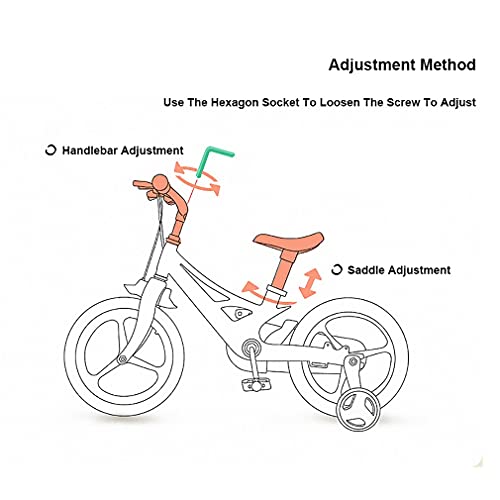 Adjustment Method

Use The Hexagon Socket To Loosen The Screw To Adjust

Handlebar Adjustment

Saddle Adjustment